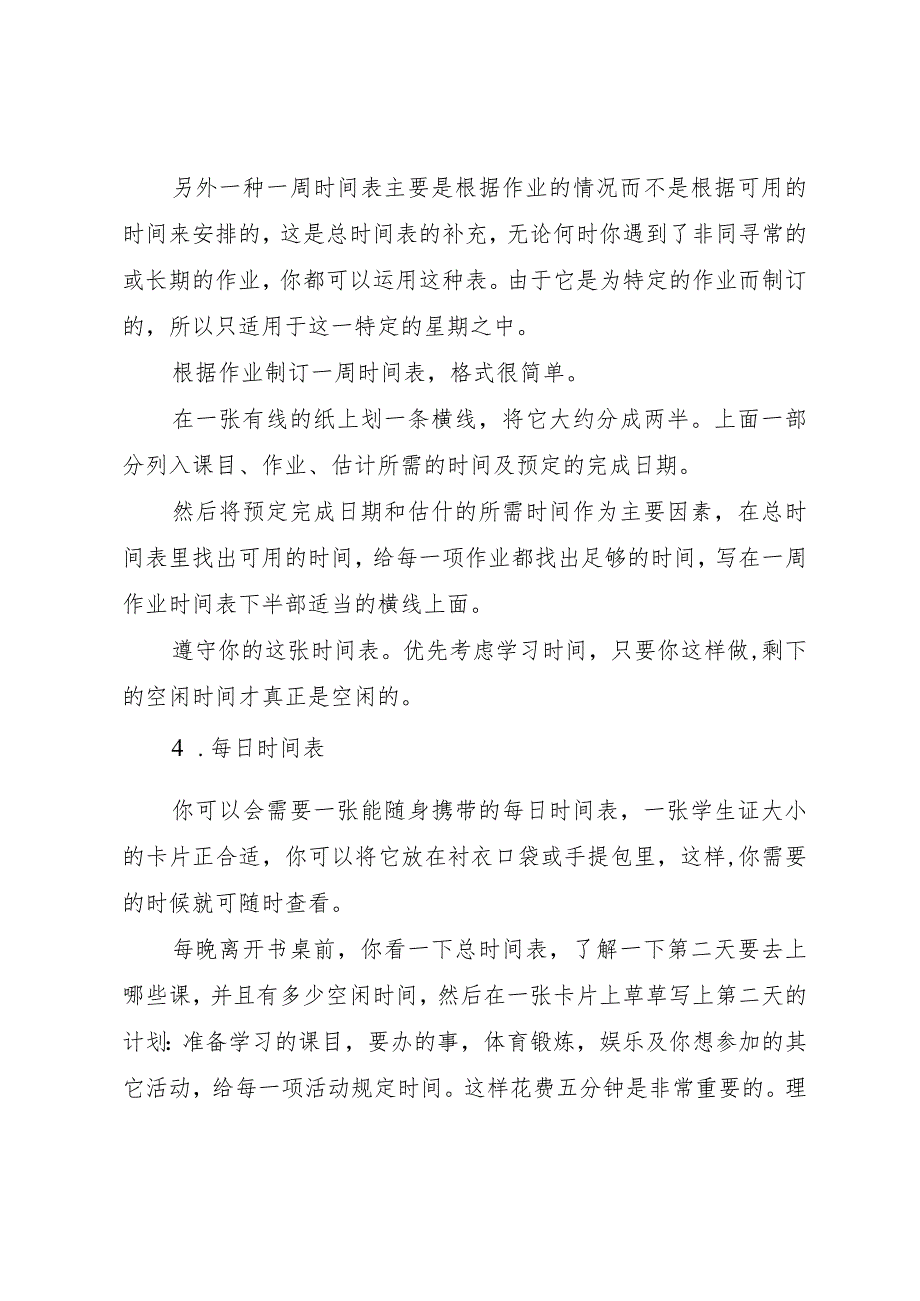 另外一种一周时间表主要是根据作业的情况而不是根据可用的时间来安排的，这是总时间表的补充，无论何时你遇到了非同寻常的或长期的作业，你都可以运用这种表。由于它是为特定的作业而制订的，所以只适用于这一特定的星期之中。

根据作业制订一周时间表，格式很简单。

在一张有线的纸上划一条横线，将它大约分成两半。上面一部分列入课目、作业、估计所需的时间及预定的完成日期。

然后将预定完成日期和估什的所需时间作为主要因素，在总时间表里找出可用的时间，给每一项作业都找出足够的时间，写在一周作业时间表下半部适当的横线上面。

遵守你的这张时间表。优先考虑学习时间，只要你这样做,剩下的空闲时间才真正是空闲的。

4．每日时间表

你可以会需要一张能随身携带的每日时间表，一张学生证大小的卡片正合适，你可以将它放在衬衣口袋或手提包里，这样,你需要的时候就可随时查看。

每晚离开书桌前，你看一下总时间表，了解一下第二天要去上哪些课，并且有多少空闲时间，然后在一张卡片上草草写上第二天的计划：准备学习的课目，要办的事，体育锻炼，娱乐及你想参加的其它活动，给每一项活动规定时间。这样花费五分钟是非常重要的。理